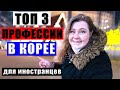 ТОП 3
ПРОФЕССИИ
В КОРЕЕ
для иностранцев